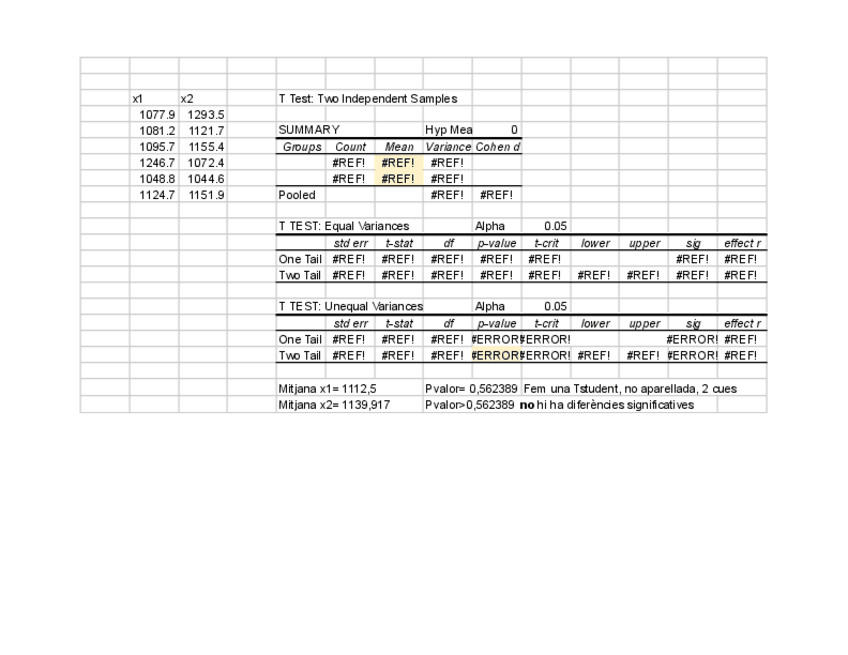 | x1 | x2 |
|---|---|
| 1077.9 | 1293.5 |
| 1081.2 | 1121.7 |
| 1095.7 | 1155.4 |
| 1246.7 | 1072.4 |
| 1048.8 | 1044.6 |
| 1124.7 | 1151.9 |

T Test: Two Independent Samples

SUMMARY Hyp Mea 0

| Groups | Count | Mean | Variance | Cohen d |
|---|---|---|---|---|
| | #REF! | #REF! | #REF! | |
| | #REF! | #REF! | #REF! | |
| Pooled | | | #REF! | #REF! |

T TEST: Equal Variances Alpha 0.05

| | std err | t-stat | df | p-value | t-crit | lower | upper | sig | effect r |
|---|---|---|---|---|---|---|---|---|---|
| One Tail | #REF! | #REF! | #REF! | #REF! | #REF! | | | #REF! | #REF! |
| Two Tail | #REF! | #REF! | #REF! | #REF! | #REF! | #REF! | #REF! | #REF! | #REF! |

T TEST: Unequal Variances Alpha 0.05

| | std err | t-stat | df | p-value | t-crit | lower | upper | sig | effect r |
|---|---|---|---|---|---|---|---|---|---|
| One Tail | #REF! | #REF! | #REF! | #ERROR! | #ERROR! | | | #ERROR! | #REF! |
| Two Tail | #REF! | #REF! | #REF! | #ERROR! | #ERROR! | #REF! | #REF! | #ERROR! | #REF! |

Mitjana x1= 1112,5 Pvalor= 0,562389 Fem una Tstudent, no aparellada, 2 cues
Mitjana x2= 1139,917 Pvalor>0,562389 no hi ha diferències significatives